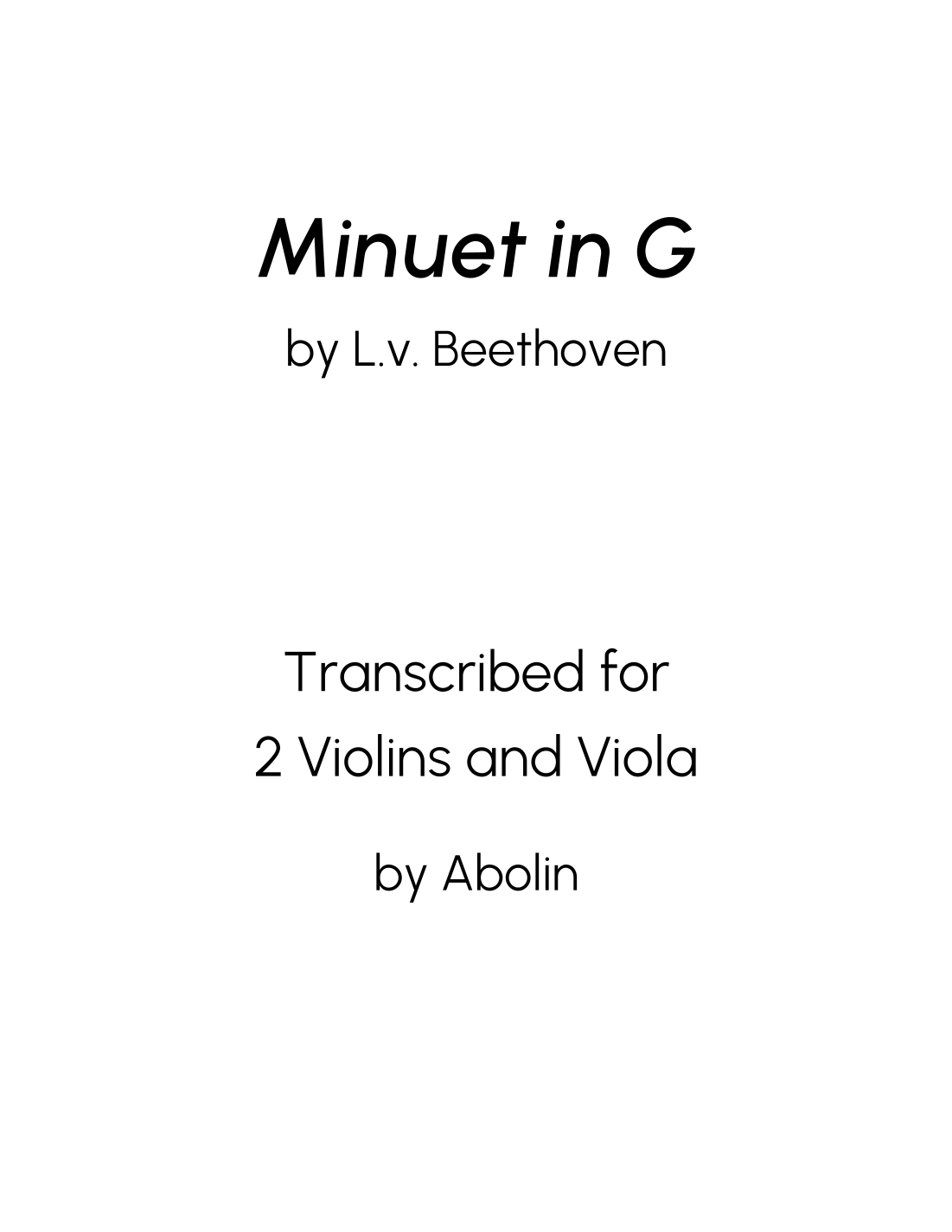 Minuet in G

by L.v. Beethoven

Transcribed for
2 Violins and Viola

by Abolin